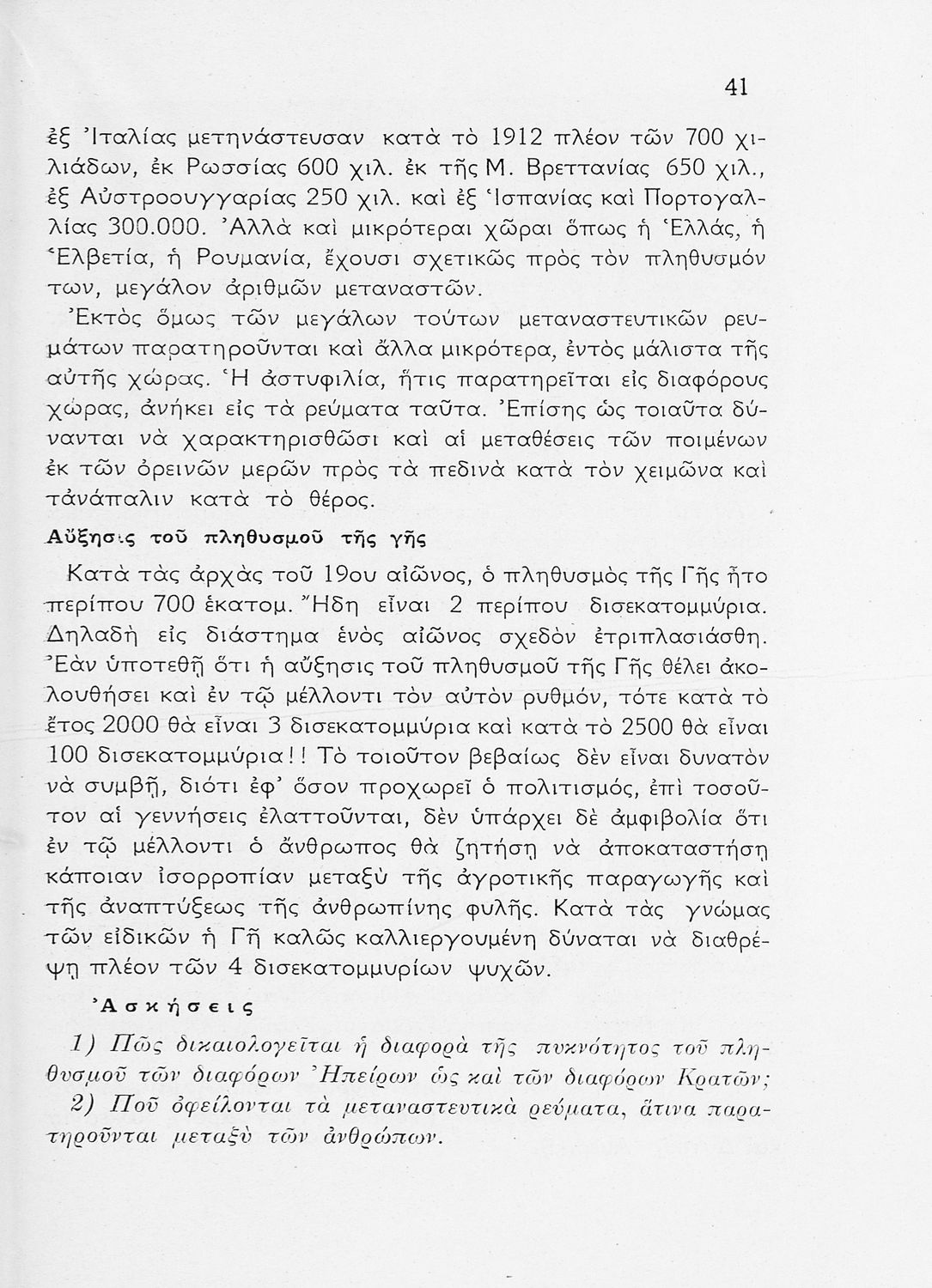 41

ἐξ Ἰταλίας μετηνάστευσαν κατὰ τὸ 1912 πλέον τῶν 700 χιλιάδων, ἐκ Ρωσσίας 600 χιλ. ἐκ τῆς Μ. Βρεττανίας 650 χιλ., ἐξ Αὐστροουγγαρίας 250 χιλ. καὶ ἐξ Ἱσπανίας καὶ Πορτογαλλίας 300.000. Ἀλλὰ καὶ μικρότεραι χῶραι ὅπως ἡ Ἑλλάς, ἡ Ἑλβετία, ἡ Ρουμανία, ἔχουσι σχετικῶς πρὸς τὸν πληθυσμόν των, μεγάλον ἀριθμῶν μεταναστῶν.

Ἐκτὸς ὅμως τῶν μεγάλων τούτων μεταναστευτικῶν ρευμάτων παρατηροῦνται καὶ ἄλλα μικρότερα, ἐντὸς μάλιστα τῆς αὐτῆς χώρας. Ἡ ἀστυφιλία, ἥτις παρατηρεῖται εἰς διαφόρους χώρας, ἀνήκει εἰς τὰ ρεύματα ταῦτα. Ἐπίσης ὡς τοιαῦτα δύνανται νὰ χαρακτηρισθῶσι καὶ αἱ μεταθέσεις τῶν ποιμένων ἐκ τῶν ὀρεινῶν μερῶν πρὸς τὰ πεδινὰ κατὰ τὸν χειμῶνα καὶ τἀνάπαλιν κατὰ τὸ θέρος.

Αὔξησις τοῦ πληθυσμοῦ τῆς γῆς

Κατὰ τὰς ἀρχὰς τοῦ 19ου αἰῶνος, ὁ πληθυσμὸς τῆς Γῆς ἦτο περίπου 700 ἑκατομ. Ἤδη εἶναι 2 περίπου δισεκατομμύρια. Δηλαδὴ εἰς διάστημα ἑνὸς αἰῶνος σχεδὸν ἐτριπλασιάσθη. Ἐὰν ὑποτεθῇ ὅτι ἡ αὔξησις τοῦ πληθυσμοῦ τῆς Γῆς θέλει ἀκολουθήσει καὶ ἐν τῷ μέλλοντι τὸν αὐτὸν ρυθμόν, τότε κατὰ τὸ ἔτος 2000 θὰ εἶναι 3 δισεκατομμύρια καὶ κατὰ τὸ 2500 θὰ εἶναι 100 δισεκατομμύρια!! Τὸ τοιοῦτον βεβαίως δὲν εἶναι δυνατὸν νὰ συμβῇ, διότι ἐφ' ὅσον προχωρεῖ ὁ πολιτισμός, ἐπὶ τοσοῦτον αἱ γεννήσεις ἐλαττοῦνται, δὲν ὑπάρχει δὲ ἀμφιβολία ὅτι ἐν τῷ μέλλοντι ὁ ἄνθρωπος θὰ ζητήσῃ νὰ ἀποκαταστήσῃ κάποιαν ἰσορροπίαν μεταξὺ τῆς ἀγροτικῆς παραγωγῆς καὶ τῆς ἀναπτύξεως τῆς ἀνθρωπίνης φυλῆς. Κατὰ τὰς γνώμας τῶν εἰδικῶν ἡ Γῆ καλῶς καλλιεργουμένη δύναται νὰ διαθρέψῃ πλέον τῶν 4 δισεκατομμυρίων ψυχῶν.

Ἀσκήσεις

1) Πῶς δικαιολογεῖται ἡ διαφορὰ τῆς πυκνότητος τοῦ πληθυσμοῦ τῶν διαφόρων Ἠπείρων ὡς καὶ τῶν διαφόρων Κρατῶν;
2) Ποῦ ὀφείλονται τὰ μεταναστευτικὰ ρεύματα, ἅτινα παρατηροῦνται μεταξὺ τῶν ἀνθρώπων.